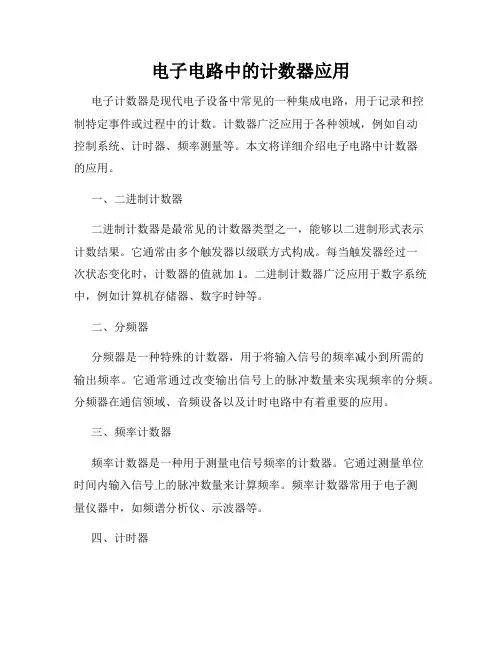 电子电路中的计数器应用

电子计数器是现代电子设备中常见的一种集成电路，用于记录和控制特定事件或过程中的计数。计数器广泛应用于各种领域，例如自动控制系统、计时器、频率测量等。本文将详细介绍电子电路中计数器的应用。

一、二进制计数器

二进制计数器是最常见的计数器类型之一，能够以二进制形式表示计数结果。它通常由多个触发器以级联方式构成。每当触发器经过一次状态变化时，计数器的值就加 1。二进制计数器广泛应用于数字系统中，例如计算机存储器、数字时钟等。

二、分频器

分频器是一种特殊的计数器，用于将输入信号的频率减小到所需的输出频率。它通常通过改变输出信号上的脉冲数量来实现频率的分频。分频器在通信领域、音频设备以及计时电路中有着重要的应用。

三、频率计数器

频率计数器是一种用于测量电信号频率的计数器。它通过测量单位时间内输入信号上的脉冲数量来计算频率。频率计数器常用于电子测量仪器中，如频谱分析仪、示波器等。

四、计时器